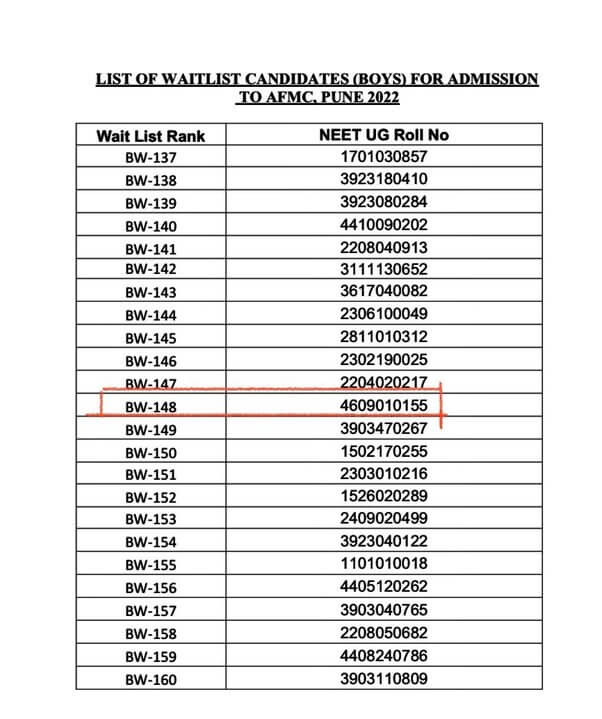 LIST OF WAITLIST CANDIDATES (BOYS) FOR ADMISSION TO AFMC, PUNE 2022

| Wait List Rank | NEET UG Roll No |
|---|---|
| BW-137 | 1701030857 |
| BW-138 | 3923180410 |
| BW-139 | 3923080284 |
| BW-140 | 4410090202 |
| BW-141 | 2208040913 |
| BW-142 | 3111130652 |
| BW-143 | 3617040082 |
| BW-144 | 2306100049 |
| BW-145 | 2811010312 |
| BW-146 | 2302190025 |
| BW-147 | 2204020217 |
| BW-148 | 4609010155 |
| BW-149 | 3903470267 |
| BW-150 | 1502170255 |
| BW-151 | 2303010216 |
| BW-152 | 1526020289 |
| BW-153 | 2409020499 |
| BW-154 | 3923040122 |
| BW-155 | 1101010018 |
| BW-156 | 4405120262 |
| BW-157 | 3903040765 |
| BW-158 | 2208050682 |
| BW-159 | 4408240786 |
| BW-160 | 3903110809 |